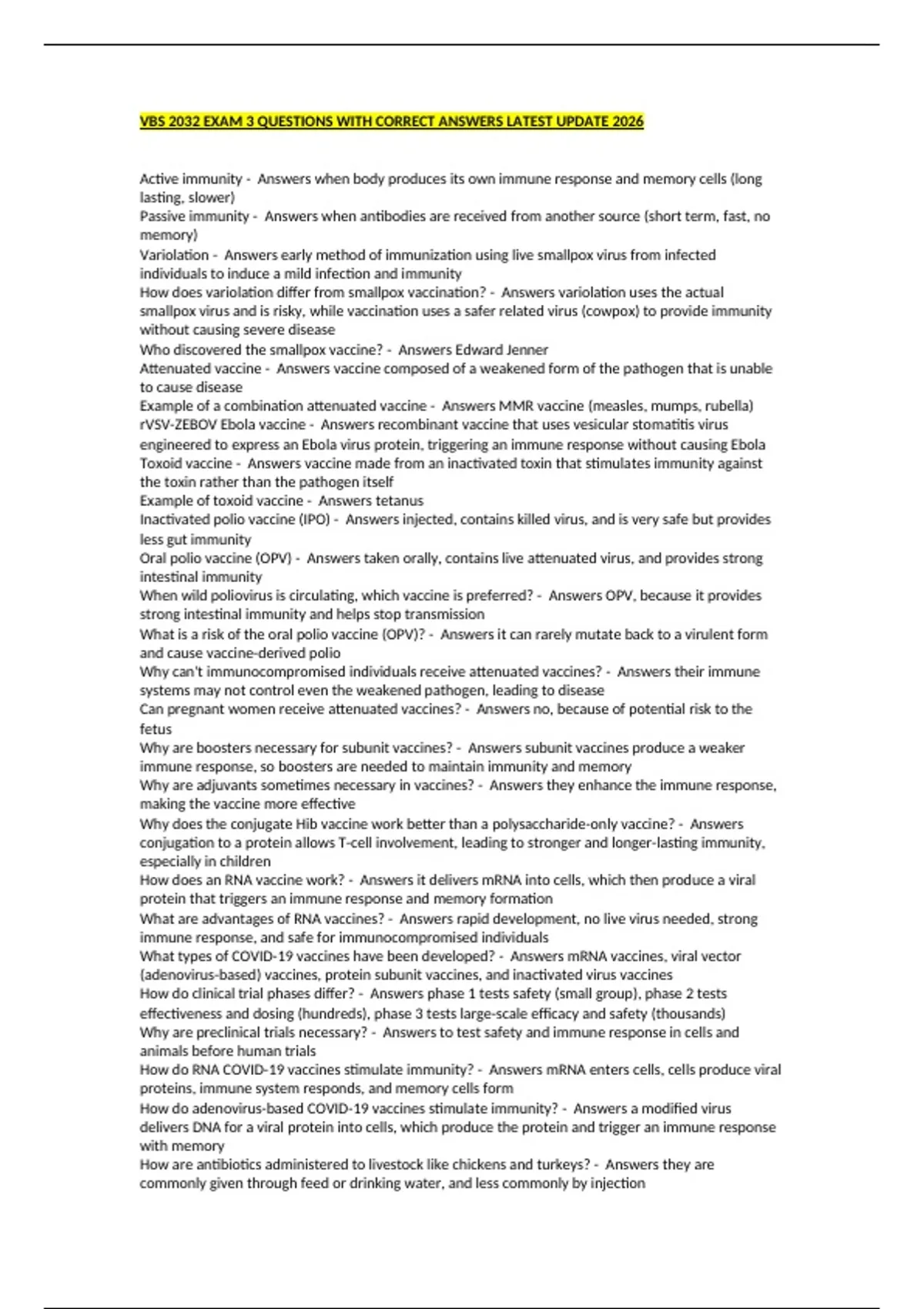 VBS 2032 EXAM 3 QUESTIONS WITH CORRECT ANSWERS LATEST UPDATE 2026

Active immunity - Answers when body produces its own immune response and memory cells (long lasting, slower)
Passive immunity - Answers when antibodies are received from another source (short term, fast, no memory)
Variolation - Answers early method of immunization using live smallpox virus from infected individuals to induce a mild infection and immunity
How does variolation differ from smallpox vaccination? - Answers variolation uses the actual smallpox virus and is risky, while vaccination uses a safer related virus (cowpox) to provide immunity without causing severe disease
Who discovered the smallpox vaccine? - Answers Edward Jenner
Attenuated vaccine - Answers vaccine composed of a weakened form of the pathogen that is unable to cause disease
Example of a combination attenuated vaccine - Answers MMR vaccine (measles, mumps, rubella)
rVSV-ZEBOV Ebola vaccine - Answers recombinant vaccine that uses vesicular stomatitis virus engineered to express an Ebola virus protein, triggering an immune response without causing Ebola
Toxoid vaccine - Answers vaccine made from an inactivated toxin that stimulates immunity against the toxin rather than the pathogen itself
Example of toxoid vaccine - Answers tetanus
Inactivated polio vaccine (IPO) - Answers injected, contains killed virus, and is very safe but provides less gut immunity
Oral polio vaccine (OPV) - Answers taken orally, contains live attenuated virus, and provides strong intestinal immunity
When wild poliovirus is circulating, which vaccine is preferred? - Answers OPV, because it provides strong intestinal immunity and helps stop transmission
What is a risk of the oral polio vaccine (OPV)? - Answers it can rarely mutate back to a virulent form and cause vaccine-derived polio
Why can't immunocompromised individuals receive attenuated vaccines? - Answers their immune systems may not control even the weakened pathogen, leading to disease
Can pregnant women receive attenuated vaccines? - Answers no, because of potential risk to the fetus
Why are boosters necessary for subunit vaccines? - Answers subunit vaccines produce a weaker immune response, so boosters are needed to maintain immunity and memory
Why are adjuvants sometimes necessary in vaccines? - Answers they enhance the immune response, making the vaccine more effective
Why does the conjugate Hib vaccine work better than a polysaccharide-only vaccine? - Answers conjugation to a protein allows T-cell involvement, leading to stronger and longer-lasting immunity, especially in children
How does an RNA vaccine work? - Answers it delivers mRNA into cells, which then produce a viral protein that triggers an immune response and memory formation
What are advantages of RNA vaccines? - Answers rapid development, no live virus needed, strong immune response, and safe for immunocompromised individuals
What types of COVID-19 vaccines have been developed? - Answers mRNA vaccines, viral vector (adenovirus-based) vaccines, protein subunit vaccines, and inactivated virus vaccines
How do clinical trial phases differ? - Answers phase 1 tests safety (small group), phase 2 tests effectiveness and dosing (hundreds), phase 3 tests large-scale efficacy and safety (thousands)
Why are preclinical trials necessary? - Answers to test safety and immune response in cells and animals before human trials
How do RNA COVID-19 vaccines stimulate immunity? - Answers mRNA enters cells, cells produce viral proteins, immune system responds, and memory cells form
How do adenovirus-based COVID-19 vaccines stimulate immunity? - Answers a modified virus delivers DNA for a viral protein into cells, which produce the protein and trigger an immune response with memory
How are antibiotics administered to livestock like chickens and turkeys? - Answers they are commonly given through feed or drinking water, and less commonly by injection